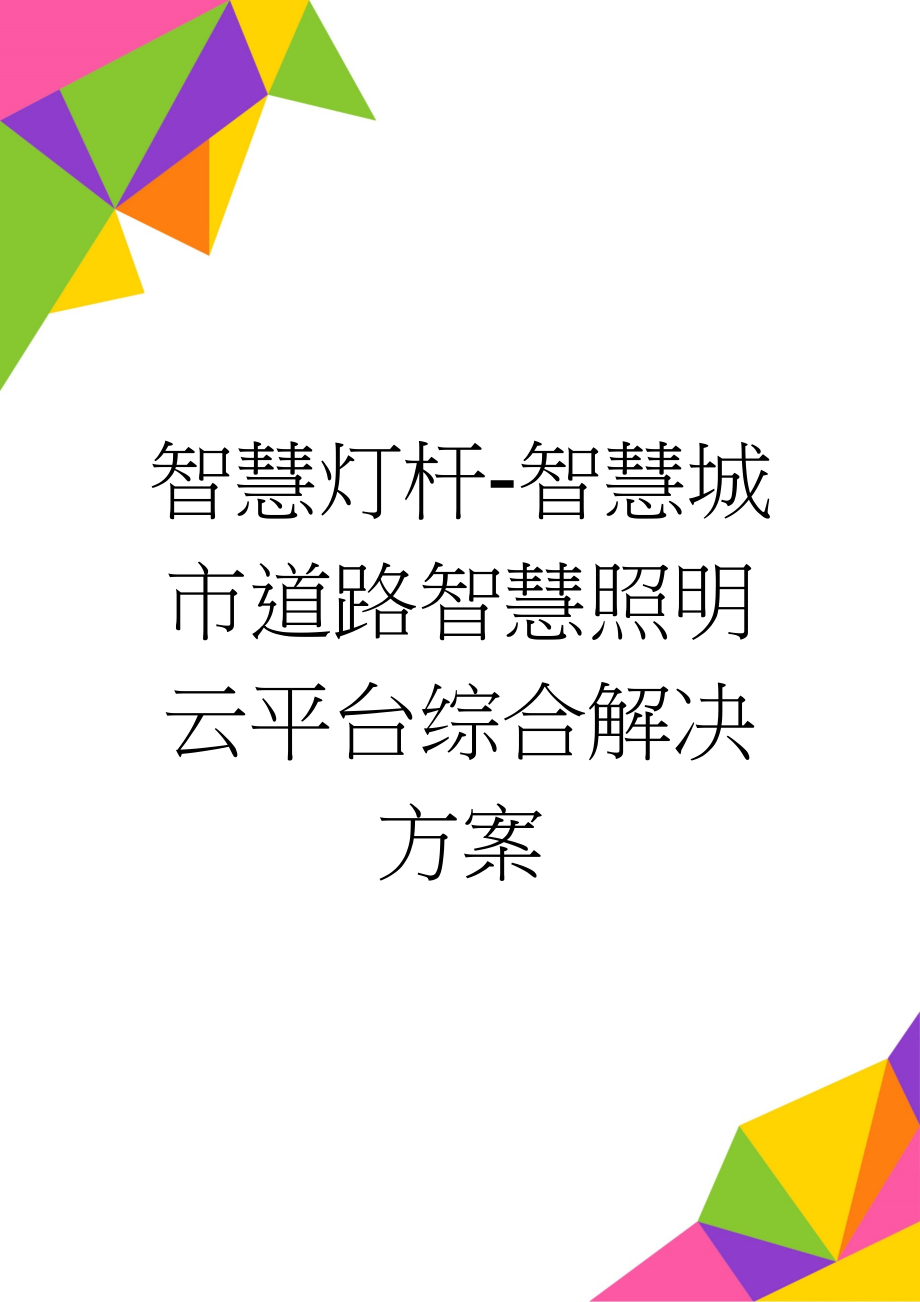 智慧灯杆-智慧城市道路智慧照明云平台综合解决方案